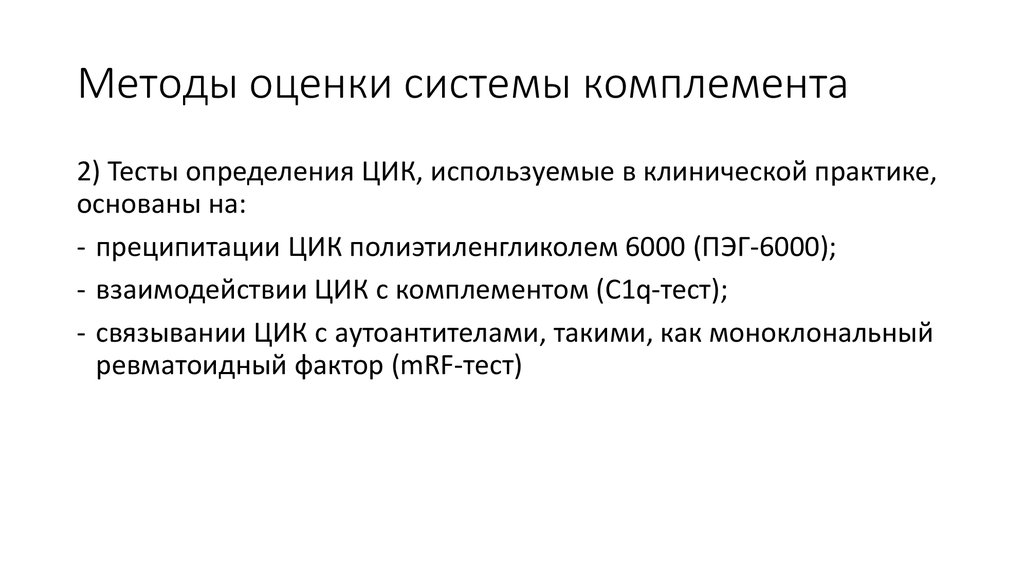 Методы оценки системы комплемента

2) Тесты определения ЦИК, используемые в клинической практике, основаны на:

- преципитации ЦИК полиэтиленгликолем 6000 (ПЭГ-6000);
- взаимодействии ЦИК с комплементом (C1q-тест);
- связывании ЦИК с аутоантителами, такими, как моноклональный ревматоидный фактор (mRF-тест)